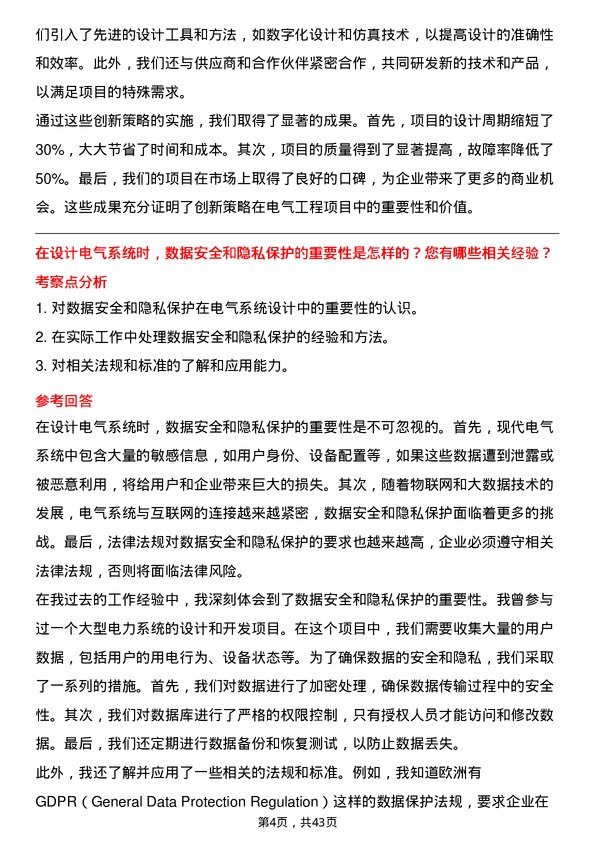 们引入了先进的设计工具和方法，如数字化设计和仿真技术，以提高设计的准确性和效率。此外，我们还与供应商和合作伙伴紧密合作，共同研发新的技术和产品，以满足项目的特殊需求。
通过这些创新策略的实施，我们取得了显著的成果。首先，项目的设计周期缩短了30%，大大节省了时间和成本。其次，项目的质量得到了显著提高，故障率降低了50%。最后，我们的项目在市场上取得了良好的口碑，为企业带来了更多的商业机会。这些成果充分证明了创新策略在电气工程项目中的重要性和价值。

在设计电气系统时，数据安全和隐私保护的重要性是怎样的？您有哪些相关经验？
考察点分析
1. 对数据安全和隐私保护在电气系统设计中的重要性的认识。
2. 在实际工作中处理数据安全和隐私保护的经验和方法。
3. 对相关法规和标准的了解和应用能力。

参考回答
在设计电气系统时，数据安全和隐私保护的重要性是不可忽视的。首先，现代电气系统中包含大量的敏感信息，如用户身份、设备配置等，如果这些数据遭到泄露或被恶意利用，将给用户和企业带来巨大的损失。其次，随着物联网和大数据技术的发展，电气系统与互联网的连接越来越紧密，数据安全和隐私保护面临着更多的挑战。最后，法律法规对数据安全和隐私保护的要求也越来越高，企业必须遵守相关法律法规，否则将面临法律风险。
在我过去的工作经验中，我深刻体会到了数据安全和隐私保护的重要性。我曾参与过一个大型电力系统的设计和开发项目。在这个项目中，我们需要收集大量的用户数据，包括用户的用电行为、设备状态等。为了确保数据的安全和隐私，我们采取了一系列的措施。首先，我们对数据进行了加密处理，确保数据传输过程中的安全性。其次，我们对数据库进行了严格的权限控制，只有授权人员才能访问和修改数据。最后，我们还定期进行数据备份和恢复测试，以防止数据丢失。
此外，我还了解并应用了一些相关的法规和标准。例如，我知道欧洲有GDPR（General Data Protection Regulation）这样的数据保护法规，要求企业在
第4页，共43页